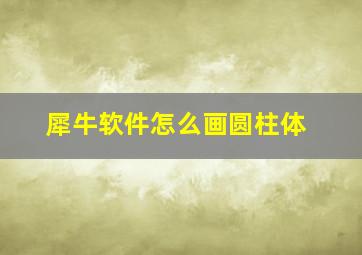 犀牛软件怎么画圆柱体